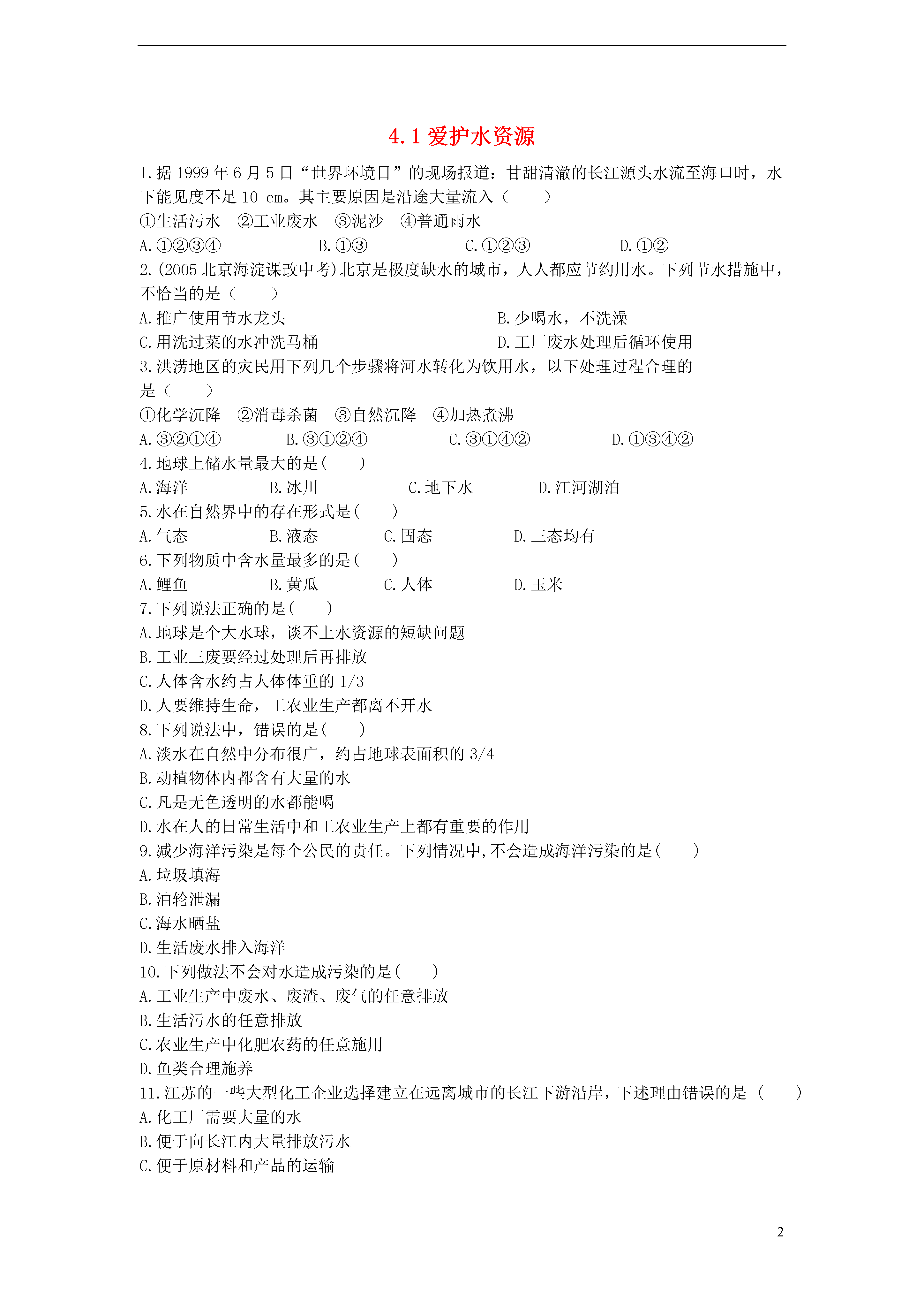 4.1 爱护水资源

1.据 1999 年 6 月 5 日“世界环境日”的现场报道：甘甜清澈的长江源头水流至海口时，水下能见度不足 10 cm。其主要原因是沿途大量流入（　　）

①生活污水　②工业废水　③泥沙　④普通雨水

A.①②③④　　B.①③　　C.①②③　　D.①②

2.(2005 北京海淀课改中考)北京是极度缺水的城市，人人都应节约用水。下列节水措施中，不恰当的是（　　）

A.推广使用节水龙头　　B.少喝水，不洗澡

C.用洗过菜的水冲洗马桶　　D.工厂废水处理后循环使用

3.洪涝地区的灾民用下列几个步骤将河水转化为饮用水，以下处理过程合理的是（　　）

①化学沉降　②消毒杀菌　③自然沉降　④加热煮沸

A.③②①④　　B.③①②④　　C.③①④②　　D.①③④②

4.地球上储水量最大的是(　　)

A.海洋　　B.冰川　　C.地下水　　D.江河湖泊

5.水在自然界中的存在形式是(　　)

A.气态　　B.液态　　C.固态　　D.三态均有

6.下列物质中含水量最多的是(　　)

A.鲤鱼　　B.黄瓜　　C.人体　　D.玉米

7.下列说法正确的是(　　)

A.地球是个大水球，谈不上水资源的短缺问题

B.工业三废要经过处理后再排放

C.人体含水约占人体体重的 1/3

D.人要维持生命，工农业生产都离不开水

8.下列说法中，错误的是(　　)

A.淡水在自然中分布很广，约占地球表面积的 3/4

B.动植物体内都含有大量的水

C.凡是无色透明的水都能喝

D.水在人的日常生活中和工农业生产上都有重要的作用

9.减少海洋污染是每个公民的责任。下列情况中,不会造成海洋污染的是(　　)

A.垃圾填海

B.油轮泄漏

C.海水晒盐

D.生活废水排入海洋

10.下列做法不会对水造成污染的是(　　)

A.工业生产中废水、废渣、废气的任意排放

B.生活污水的任意排放

C.农业生产中化肥农药的任意施用

D.鱼类合理施养

11.江苏的一些大型化工企业选择建立在远离城市的长江下游沿岸，下述理由错误的是（　　）

A.化工厂需要大量的水

B.便于向长江内大量排放污水

C.便于原材料和产品的运输

2